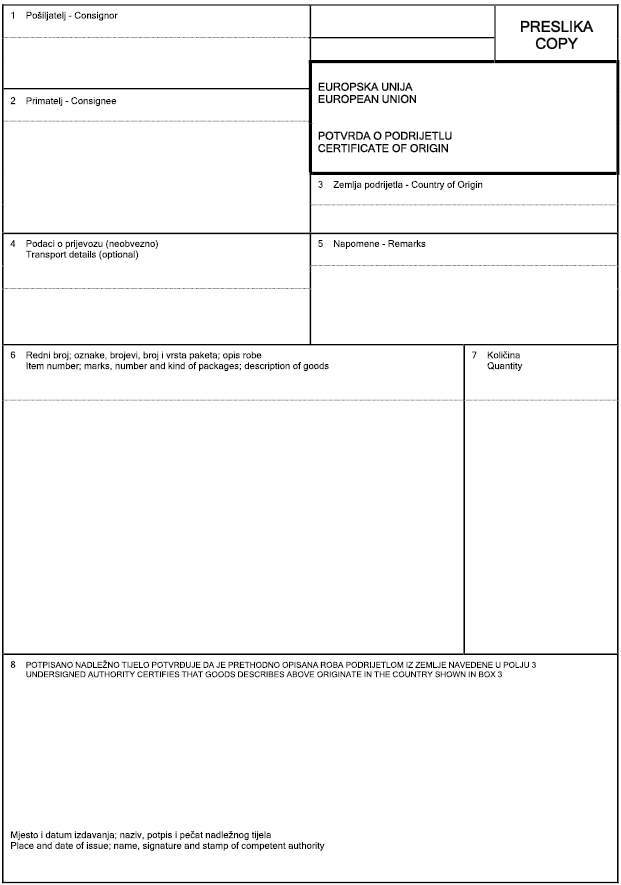 1 Pošiljatelj - Consignor

PRESLIKA
COPY

2 Primatelj - Consignee

EUROPSKA UNIJA
EUROPEAN UNION

POTVRDA O PODRIJETLU
CERTIFICATE OF ORIGIN

3 Zemlja podrijetla - Country of Origin

4 Podaci o prijevozu (neobvezno)
Transport details (optional)

5 Napomene - Remarks

6 Redni broj; oznake, brojevi, broj i vrsta paketa; opis robe
Item number; marks, number and kind of packages; description of goods

7 Količina
Quantity

8 POTPISANO NADLEŽNO TIJELO POTVRĐUJE DA JE PRETHODNO OPISANA ROBA PODRIJETLOM IZ ZEMLJE NAVEDENE U POLJU 3
UNDERSIGNED AUTHORITY CERTIFIES THAT GOODS DESCRIBES ABOVE ORIGINATE IN THE COUNTRY SHOWN IN BOX 3

Mjesto i datum izdavanja; naziv, potpis i pečat nadležnog tijela
Place and date of issue; name, signature and stamp of competent authority